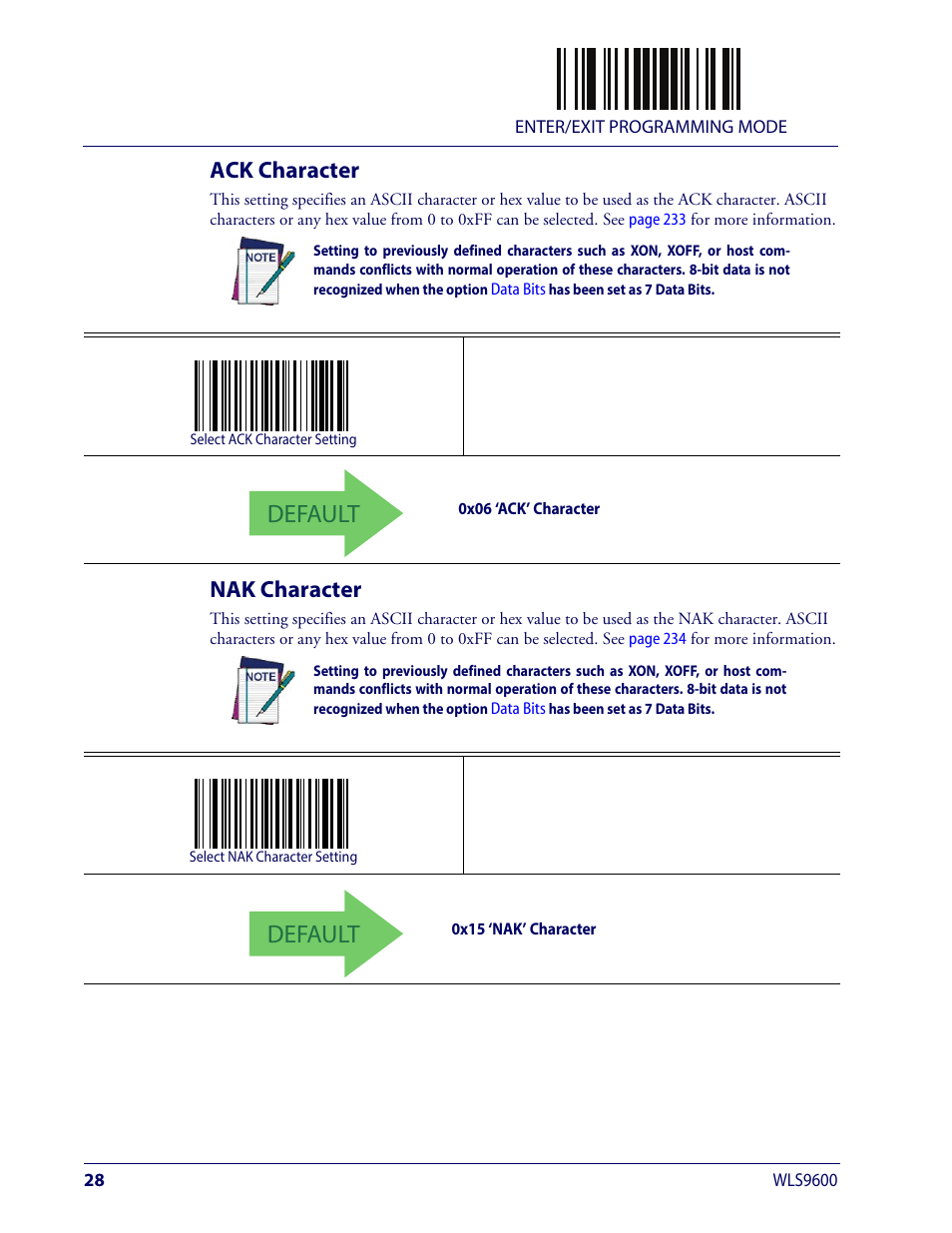 ENTER/EXIT PROGRAMMING MODE

ACK Character

This setting specifies an ASCII character or hex value to be used as the ACK character. ASCII characters or any hex value from 0 to 0xFF can be selected. See page 233 for more information.

NOTE

Setting to previously defined characters such as XON, XOFF, or host commands conflicts with normal operation of these characters. 8-bit data is not recognized when the option Data Bits has been set as 7 Data Bits.

Select ACK Character Setting

DEFAULT

0x06 'ACK' Character

NAK Character

This setting specifies an ASCII character or hex value to be used as the NAK character. ASCII characters or any hex value from 0 to 0xFF can be selected. See page 234 for more information.

NOTE

Setting to previously defined characters such as XON, XOFF, or host commands conflicts with normal operation of these characters. 8-bit data is not recognized when the option Data Bits has been set as 7 Data Bits.

Select NAK Character Setting

DEFAULT

0x15 'NAK' Character

28

WLS9600